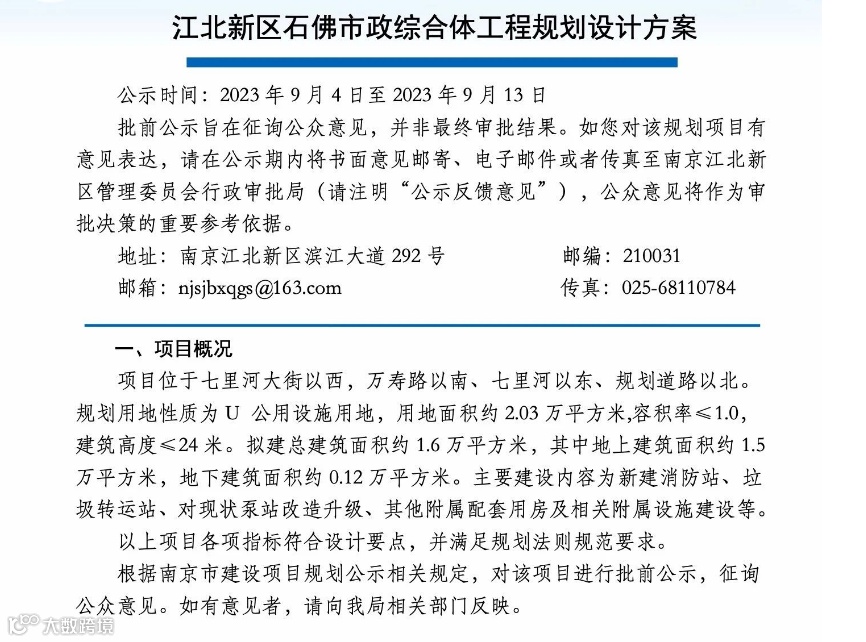 江北新区石佛市政综合体工程规划设计方案

公示时间：2023 年 9 月 4 日至 2023 年 9 月 13 日

批前公示旨在征询公众意见，并非最终审批结果。如您对该规划项目有意见表达，请在公示期内将书面意见邮寄、电子邮件或者传真至南京江北新区管理委员会行政审批局（请注明“公示反馈意见”），公众意见将作为审批决策的重要参考依据。

地址：南京江北新区滨江大道 292 号　　邮编：210031

邮箱：njsjbxqgs@163.com　　传真：025-68110784

一、项目概况

项目位于七里河大街以西，万寿路以南、七里河以东、规划道路以北。规划用地性质为 U 公用设施用地，用地面积约 2.03 万平方米,容积率≤1.0，建筑高度≤24 米。拟建总建筑面积约 1.6 万平方米，其中地上建筑面积约 1.5 万平方米，地下建筑面积约 0.12 万平方米。主要建设内容为新建消防站、垃圾转运站、对现状泵站改造升级、其他附属配套用房及相关附属设施建设等。

以上项目各项指标符合设计要点，并满足规划法则规范要求。

根据南京市建设项目规划公示相关规定，对该项目进行批前公示，征询公众意见。如有意见者，请向我局相关部门反映。

大数跨境